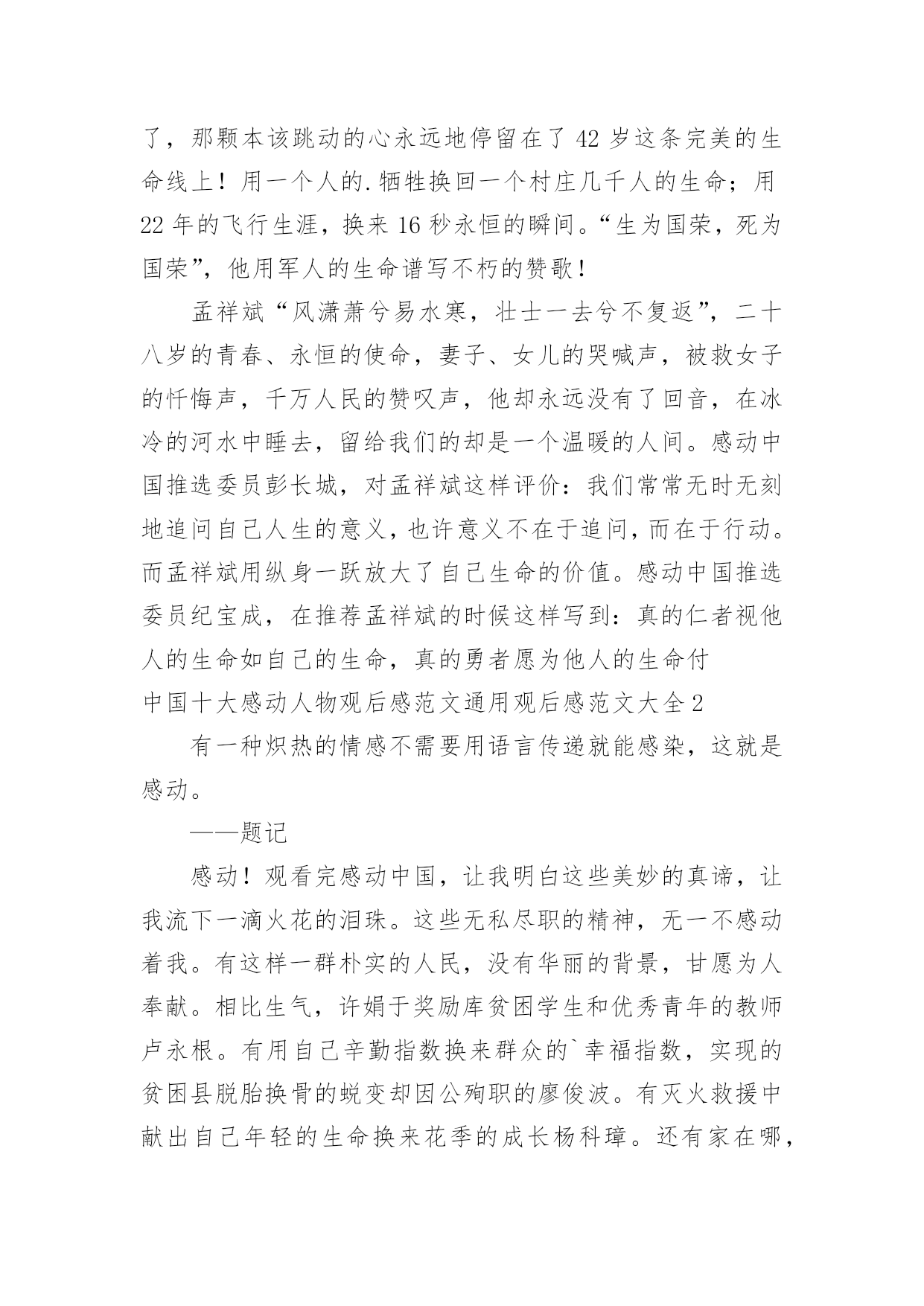 了，那颗本该跳动的心永远地停留在了 42 岁这条完美的生命线上！用一个人的.牺牲换回一个村庄几千人的生命；用 22 年的飞行生涯，换来 16 秒永恒的瞬间。“生为国荣，死为国荣”，他用军人的生命谱写不朽的赞歌！

孟祥斌“风潇萧兮易水寒，壮士一去兮不复返”，二十八岁的青春、永恒的使命，妻子、女儿的哭喊声，被救女子的忏悔声，千万人民的赞叹声，他却永远没有了回音，在冰冷的河水中睡去，留给我们的却是一个温暖的人间。感动中国推选委员彭长城，对孟祥斌这样评价：我们常常无时无刻地追问自己人生的意义，也许意义不在于追问，而在于行动。而孟祥斌用纵身一跃放大了自己生命的价值。感动中国推选委员纪宝成，在推荐孟祥斌的时候这样写到：真的仁者视他人的生命如自己的生命，真的勇者愿为他人的生命付

中国十大感动人物观后感范文通用观后感范文大全 2

有一种炽热的情感不需要用语言传递就能感染，这就是感动。

——题记

感动！观看完感动中国，让我明白这些美妙的真谛，让我流下一滴火花的泪珠。这些无私尽职的精神，无一不感动着我。有这样一群朴实的人民，没有华丽的背景，甘愿为人奉献。相比生气，许娟于奖励库贫困学生和优秀青年的教师卢永根。有用自己辛勤指数换来群众的`幸福指数，实现的贫困县脱胎换骨的蜕变却因公殉职的廖俊波。有灭火救援中献出自己年轻的生命换来花季的成长杨科璋。还有家在哪，